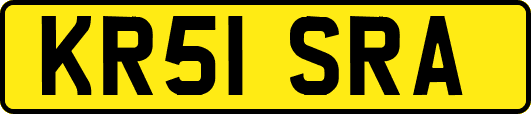 KR51 SRA